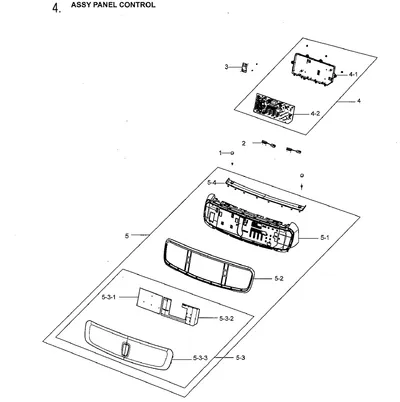 4. ASSY PANEL CONTROL

3
4-1
4
4-2
2
1
5-4
5
5-1
5-2
5-3-1
5-3-2
5-3-3
5-3